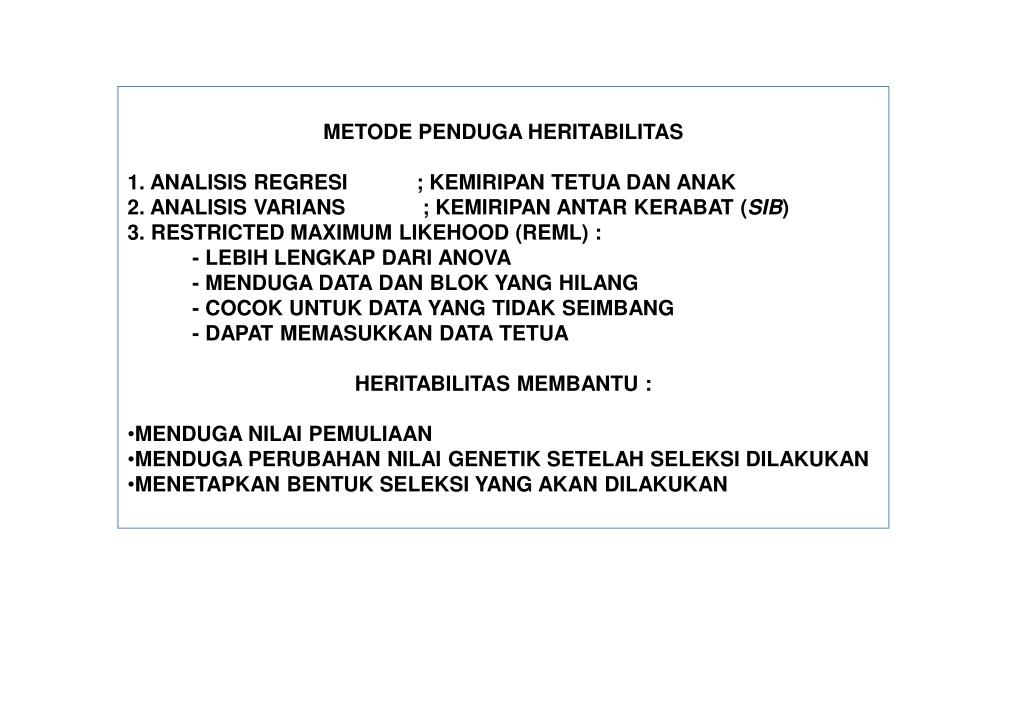 METODE PENDUGA HERITABILITAS

1. ANALISIS REGRESI ; KEMIRIPAN TETUA DAN ANAK
2. ANALISIS VARIANS ; KEMIRIPAN ANTAR KERABAT (SIB)
3. RESTRICTED MAXIMUM LIKEHOOD (REML) :
- LEBIH LENGKAP DARI ANOVA
- MENDUGA DATA DAN BLOK YANG HILANG
- COCOK UNTUK DATA YANG TIDAK SEIMBANG
- DAPAT MEMASUKKAN DATA TETUA

HERITABILITAS MEMBANTU :

•MENDUGA NILAI PEMULIAAN
•MENDUGA PERUBAHAN NILAI GENETIK SETELAH SELEKSI DILAKUKAN
•MENETAPKAN BENTUK SELEKSI YANG AKAN DILAKUKAN